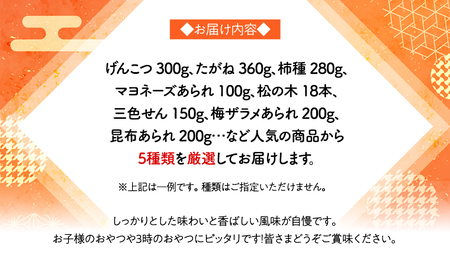 ◆お届け内容◆

げんこつ 300g、たがね 360g、柿種 280g、マヨネーズあられ 100g、松の木 18本、三色せん 150g、梅ザラメあられ 200g、昆布あられ 200g…など人気の商品から5種類を厳選してお届けします。

※上記は一例です。種類はご指定いただけません。

しっかりとした味わいと香ばしい風味が自慢です。
お子様のおやつや3時のおやつにピッタリです!皆さまどうぞご賞味ください。